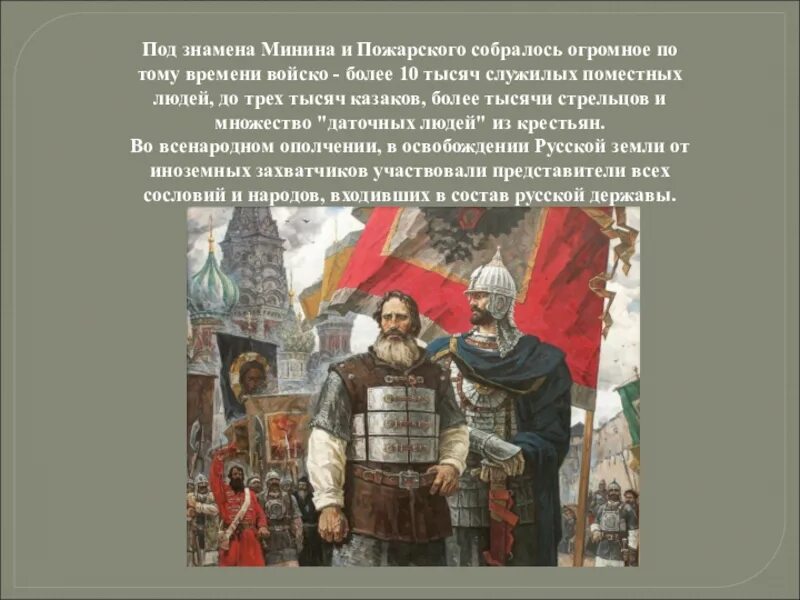 Под знамена Минина и Пожарского собралось огромное по тому времени войско - более 10 тысяч служилых поместных людей, до трех тысяч казаков, более тысячи стрельцов и множество "даточных людей" из крестьян.
Во всенародном ополчении, в освобождении Русской земли от иноземных захватчиков участвовали представители всех сословий и народов, входивших в состав русской державы.